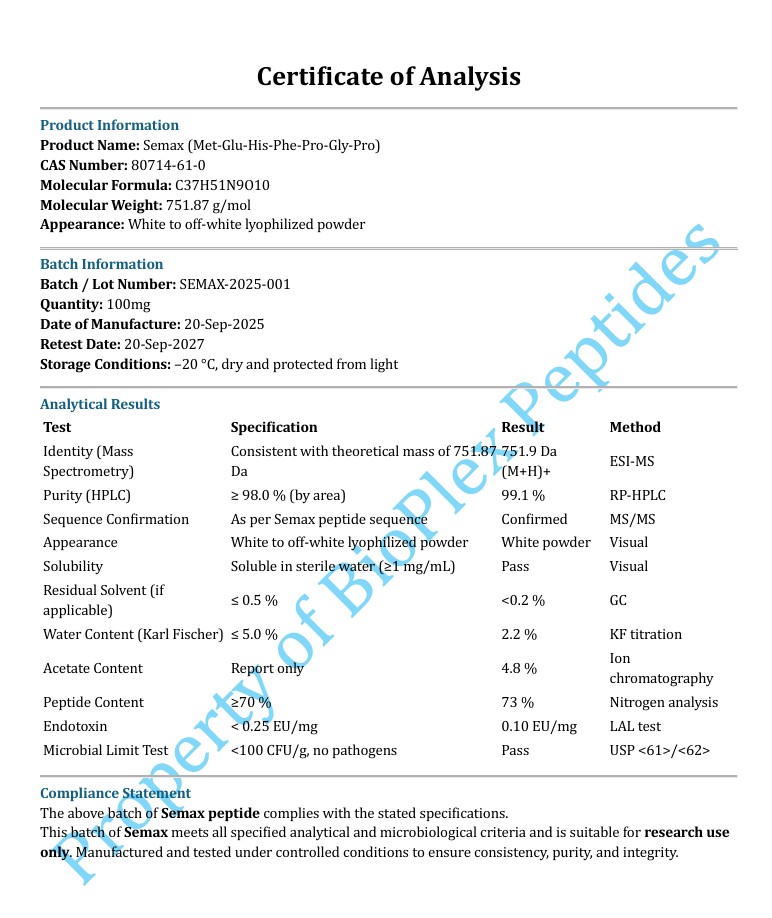 Certificate of Analysis

Product Information
Product Name: Semax (Met-Glu-His-Phe-Pro-Gly-Pro)
CAS Number: 80714-61-0
Molecular Formula: C37H51N9O10
Molecular Weight: 751.87 g/mol
Appearance: White to off-white lyophilized powder

Batch Information
Batch / Lot Number: SEMAX-2025-001
Quantity: 100mg
Date of Manufacture: 20-Sep-2025
Retest Date: 20-Sep-2027
Storage Conditions: –20 °C, dry and protected from light

Analytical Results

| Test | Specification | Result | Method |
|---|---|---|---|
| Identity (Mass Spectrometry) | Consistent with theoretical mass of 751.87 Da | 751.9 Da (M+H)+ | ESI-MS |
| Purity (HPLC) | ≥ 98.0 % (by area) | 99.1 % | RP-HPLC |
| Sequence Confirmation | As per Semax peptide sequence | Confirmed | MS/MS |
| Appearance | White to off-white lyophilized powder | White powder | Visual |
| Solubility | Soluble in sterile water (≥1 mg/mL) | Pass | Visual |
| Residual Solvent (if applicable) | ≤ 0.5 % | <0.2 % | GC |
| Water Content (Karl Fischer) | ≤ 5.0 % | 2.2 % | KF titration |
| Acetate Content | Report only | 4.8 % | Ion chromatography |
| Peptide Content | ≥70 % | 73 % | Nitrogen analysis |
| Endotoxin | < 0.25 EU/mg | 0.10 EU/mg | LAL test |
| Microbial Limit Test | <100 CFU/g, no pathogens | Pass | USP <61>/<62> |

Compliance Statement
The above batch of Semax peptide complies with the stated specifications.
This batch of Semax meets all specified analytical and microbiological criteria and is suitable for research use only. Manufactured and tested under controlled conditions to ensure consistency, purity, and integrity.

Property of BioPlex Peptides